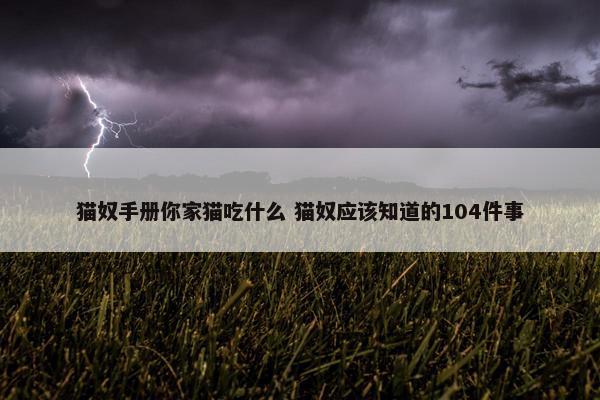 猫奴手册你家猫吃什么 猫奴应该知道的104件事